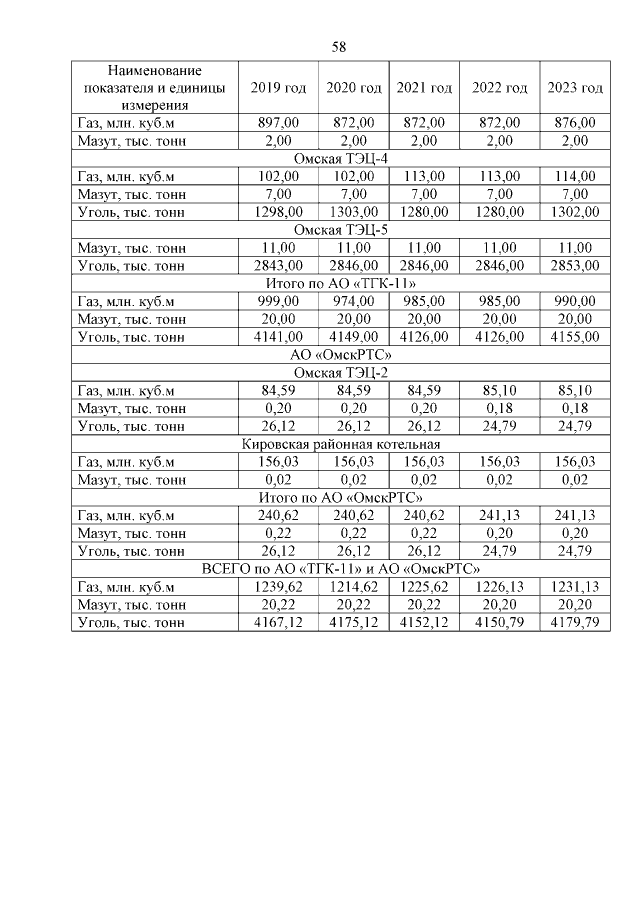 58

| Наименование показателя и единицы измерения | 2019 год | 2020 год | 2021 год | 2022 год | 2023 год |
|---|---|---|---|---|---|
| Газ, млн. куб.м | 897,00 | 872,00 | 872,00 | 872,00 | 876,00 |
| Мазут, тыс. тонн | 2,00 | 2,00 | 2,00 | 2,00 | 2,00 |
| Омская ТЭЦ-4 | | | | | |
| Газ, млн. куб.м | 102,00 | 102,00 | 113,00 | 113,00 | 114,00 |
| Мазут, тыс. тонн | 7,00 | 7,00 | 7,00 | 7,00 | 7,00 |
| Уголь, тыс. тонн | 1298,00 | 1303,00 | 1280,00 | 1280,00 | 1302,00 |
| Омская ТЭЦ-5 | | | | | |
| Мазут, тыс. тонн | 11,00 | 11,00 | 11,00 | 11,00 | 11,00 |
| Уголь, тыс. тонн | 2843,00 | 2846,00 | 2846,00 | 2846,00 | 2853,00 |
| Итого по АО «ТГК-11» | | | | | |
| Газ, млн. куб.м | 999,00 | 974,00 | 985,00 | 985,00 | 990,00 |
| Мазут, тыс. тонн | 20,00 | 20,00 | 20,00 | 20,00 | 20,00 |
| Уголь, тыс. тонн | 4141,00 | 4149,00 | 4126,00 | 4126,00 | 4155,00 |
| АО «ОмскРТС» | | | | | |
| Омская ТЭЦ-2 | | | | | |
| Газ, млн. куб.м | 84,59 | 84,59 | 84,59 | 85,10 | 85,10 |
| Мазут, тыс. тонн | 0,20 | 0,20 | 0,20 | 0,18 | 0,18 |
| Уголь, тыс. тонн | 26,12 | 26,12 | 26,12 | 24,79 | 24,79 |
| Кировская районная котельная | | | | | |
| Газ, млн. куб.м | 156,03 | 156,03 | 156,03 | 156,03 | 156,03 |
| Мазут, тыс. тонн | 0,02 | 0,02 | 0,02 | 0,02 | 0,02 |
| Итого по АО «ОмскРТС» | | | | | |
| Газ, млн. куб.м | 240,62 | 240,62 | 240,62 | 241,13 | 241,13 |
| Мазут, тыс. тонн | 0,22 | 0,22 | 0,22 | 0,20 | 0,20 |
| Уголь, тыс. тонн | 26,12 | 26,12 | 26,12 | 24,79 | 24,79 |
| ВСЕГО по АО «ТГК-11» и АО «ОмскРТС» | | | | | |
| Газ, млн. куб.м | 1239,62 | 1214,62 | 1225,62 | 1226,13 | 1231,13 |
| Мазут, тыс. тонн | 20,22 | 20,22 | 20,22 | 20,20 | 20,20 |
| Уголь, тыс. тонн | 4167,12 | 4175,12 | 4152,12 | 4150,79 | 4179,79 |